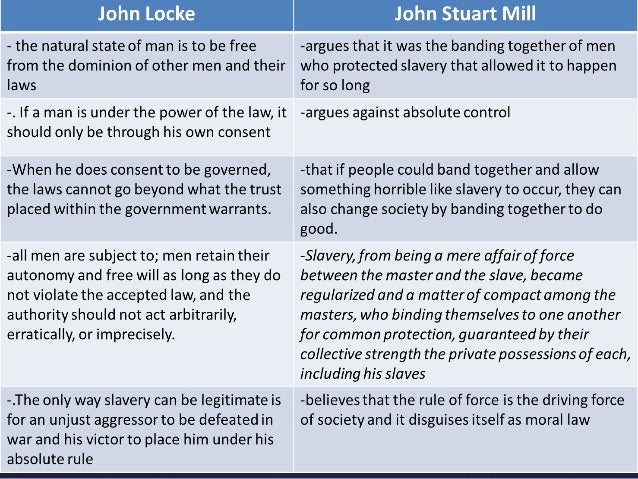 | John Locke | John Stuart Mill |
|---|---|
| - the natural state of man is to be free from the dominion of other men and their laws | -argues that it was the banding together of men who protected slavery that allowed it to happen for so long |
| -. If a man is under the power of the law, it should only be through his own consent | -argues against absolute control |
| -When he does consent to be governed, the laws cannot go beyond what the trust placed within the government warrants. | -that if people could band together and allow something horrible like slavery to occur, they can also change society by banding together to do good. |
| -all men are subject to; men retain their autonomy and free will as long as they do not violate the accepted law, and the authority should not act arbitrarily, erratically, or imprecisely. | -Slavery, from being a mere affair of force between the master and the slave, became regularized and a matter of compact among the masters, who binding themselves to one another for common protection, guaranteed by their collective strength the private possessions of each, including his slaves |
| -.The only way slavery can be legitimate is for an unjust aggressor to be defeated in war and his victor to place him under his absolute rule | -believes that the rule of force is the driving force of society and it disguises itself as moral law |